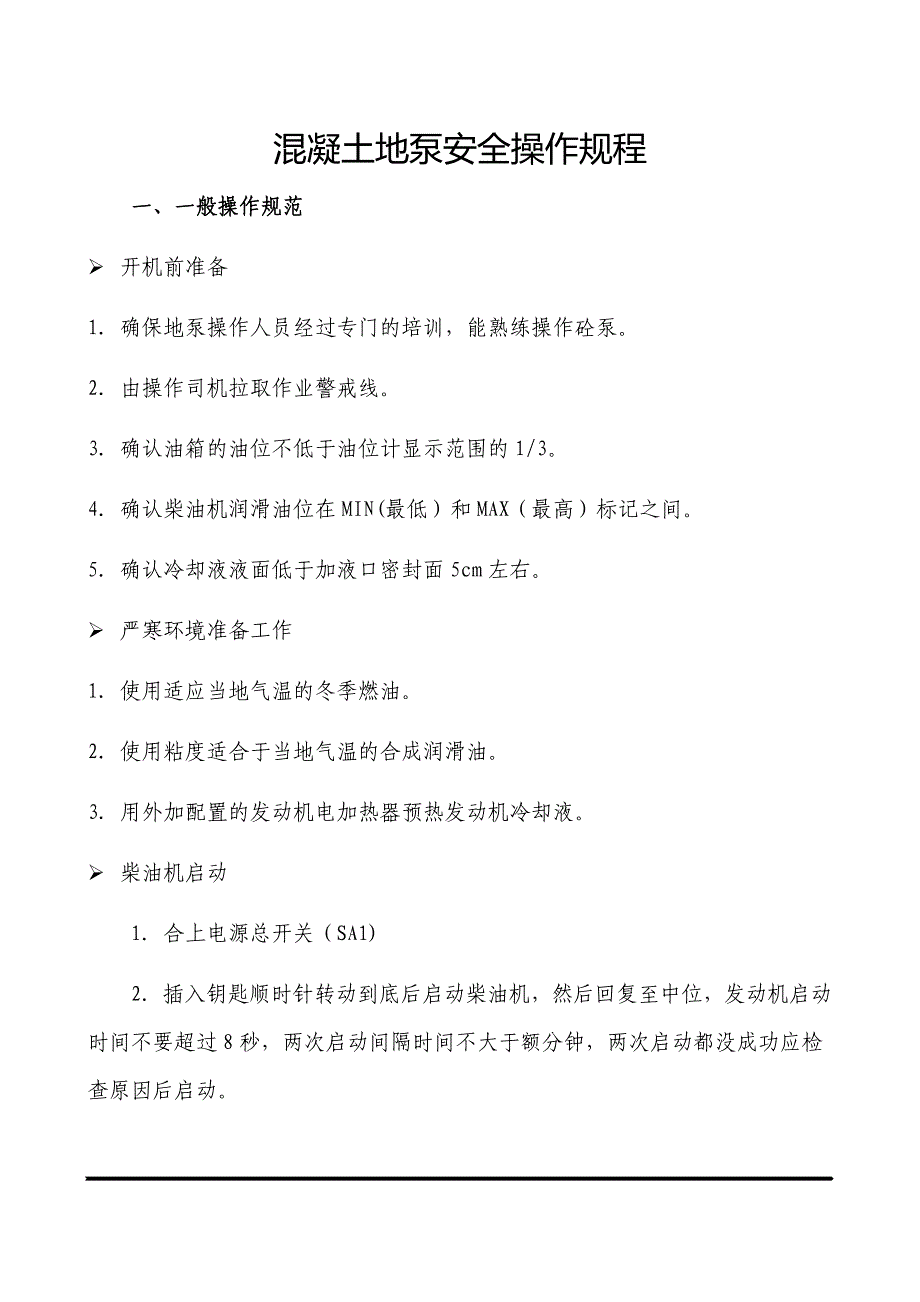 混凝土地泵安全操作规程

一、一般操作规范

➢ 开机前准备

1. 确保地泵操作人员经过专门的培训，能熟练操作砼泵。

2. 由操作司机拉取作业警戒线。

3. 确认油箱的油位不低于油位计显示范围的 1/3。

4. 确认柴油机润滑油位在 MIN(最低）和 MAX（最高）标记之间。

5. 确认冷却液液面低于加液口密封面 5cm 左右。

➢ 严寒环境准备工作

1. 使用适应当地气温的冬季燃油。

2. 使用粘度适合于当地气温的合成润滑油。

3. 用外加配置的发动机电加热器预热发动机冷却液。

➢ 柴油机启动

1. 合上电源总开关（SA1)

2. 插入钥匙顺时针转动到底后启动柴油机，然后回复至中位，发动机启动时间不要超过 8 秒，两次启动间隔时间不大于额分钟，两次启动都没成功应检查原因后启动。